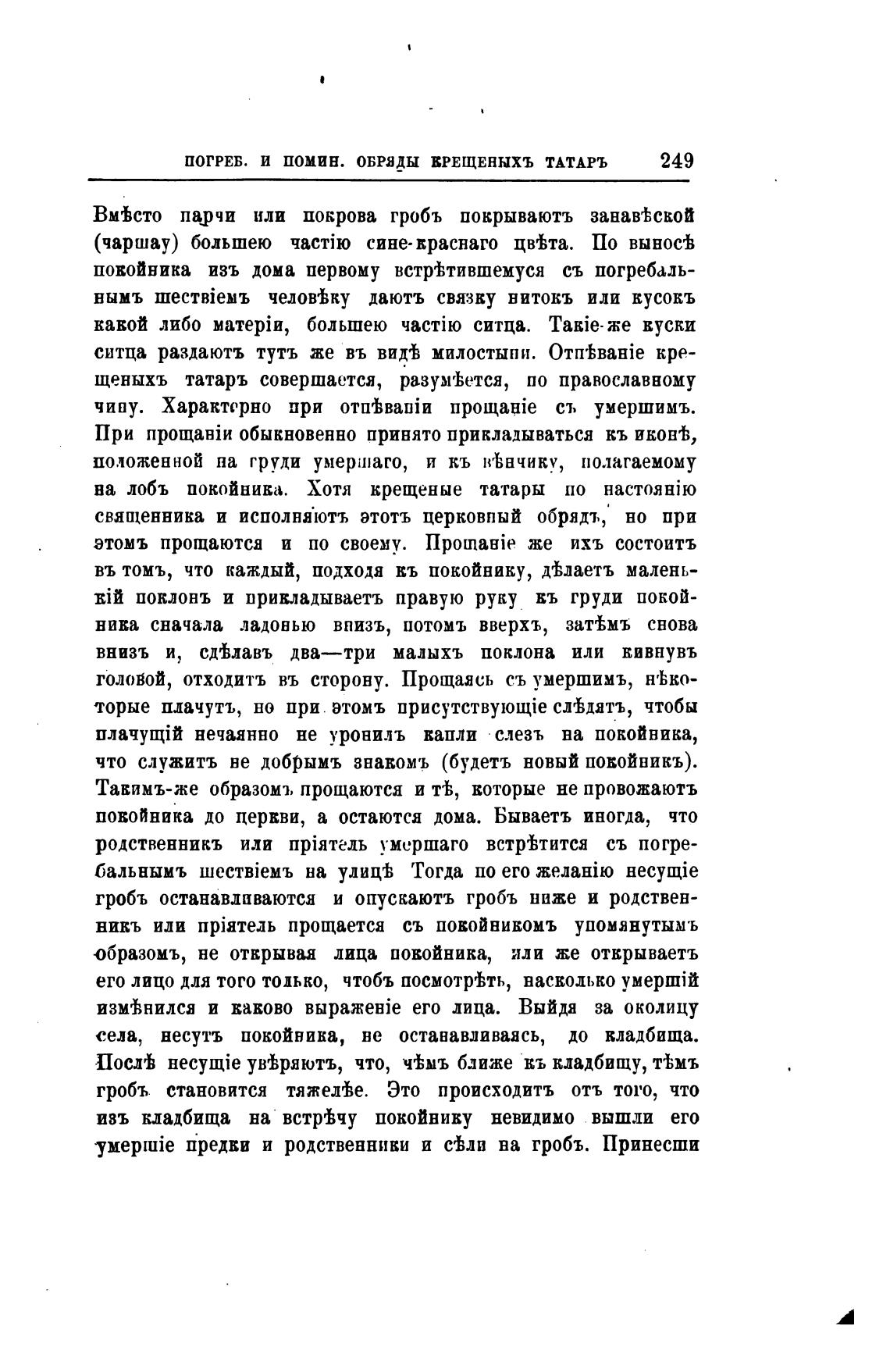 ПОГРЕБ. И ПОМИН. ОБРЯДЫ КРЕЩЕНЫХЪ ТАТАРЪ 249

Вмѣсто парчи или покрова гробъ покрываютъ занавѣской (чаршау) большею частію сине-краснаго цвѣта. По выносѣ покойника изъ дома первому встрѣтившемуся съ погребальнымъ шествіемъ человѣку даютъ связку нитокъ или кусокъ какой либо матеріи, большею частію ситца. Такіе-же куски ситца раздаютъ тутъ же въ видѣ милостыни. Отпѣваніе крещеныхъ татаръ совершается, разумѣется, по православному чину. Характерно при отпѣваніи прощаніе съ умершимъ. При прощаніи обыкновенно принято прикладываться къ иконѣ, положенной на груди умершаго, и къ вѣнчику, полагаемому на лобъ покойника. Хотя крещеные татары по настоянію священника и исполняютъ этотъ церковный обрядъ, но при этомъ прощаются и по своему. Прощаніе же ихъ состоитъ въ томъ, что каждый, подходя къ покойнику, дѣлаетъ маленькій поклонъ и прикладываетъ правую руку къ груди покойника сначала ладонью внизъ, потомъ вверхъ, затѣмъ снова внизъ и, сдѣлавъ два—три малыхъ поклона или кивнувъ головой, отходитъ въ сторону. Прощаясь съ умершимъ, нѣкоторые плачутъ, но при этомъ присутствующіе слѣдятъ, чтобы плачущій нечаянно не уронилъ капли слезъ на покойника, что служитъ не добрымъ знакомъ (будетъ новый покойникъ). Такимъ-же образомъ прощаются и тѣ, которые не провожаютъ покойника до церкви, а остаются дома. Бываетъ иногда, что родственникъ или пріятель умершаго встрѣтится съ погребальнымъ шествіемъ на улицѣ Тогда по его желанію несущіе гробъ останавливаются и опускаютъ гробъ ниже и родственникъ или пріятель прощается съ покойникомъ упомянутымъ образомъ, не открывая лица покойника, или же открываетъ его лицо для того только, чтобъ посмотрѣть, насколько умершій измѣнился и каково выраженіе его лица. Выйдя за околицу села, несутъ покойника, не останавливаясь, до кладбища. Послѣ несущіе увѣряютъ, что, чѣмъ ближе къ кладбищу, тѣмъ гробъ становится тяжелѣе. Это происходитъ отъ того, что изъ кладбища на встрѣчу покойнику невидимо вышли его умершіе предки и родственники и сѣли на гробъ. Принесши